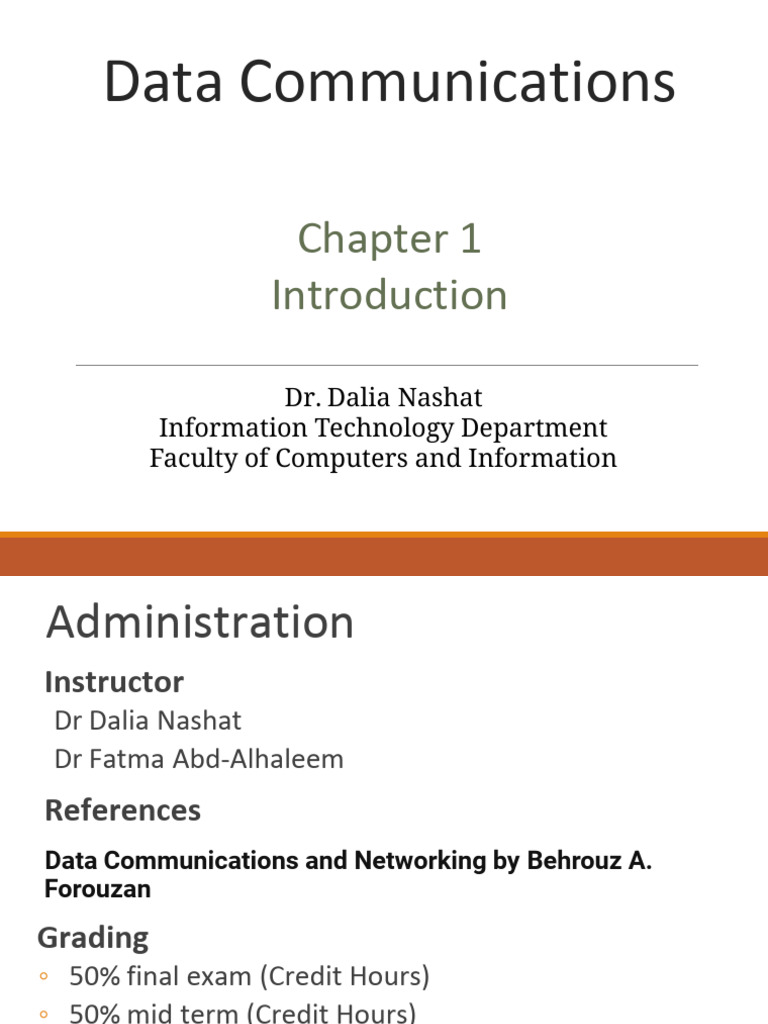 Data Communications

Chapter 1
Introduction

Dr. Dalia Nashat
Information Technology Department
Faculty of Computers and Information

Administration

Instructor

Dr Dalia Nashat

Dr Fatma Abd-Alhaleem

References

Data Communications and Networking by Behrouz A. Forouzan

Grading

◦ 50% final exam (Credit Hours)

◦ 50% mid term (Credit Hours)